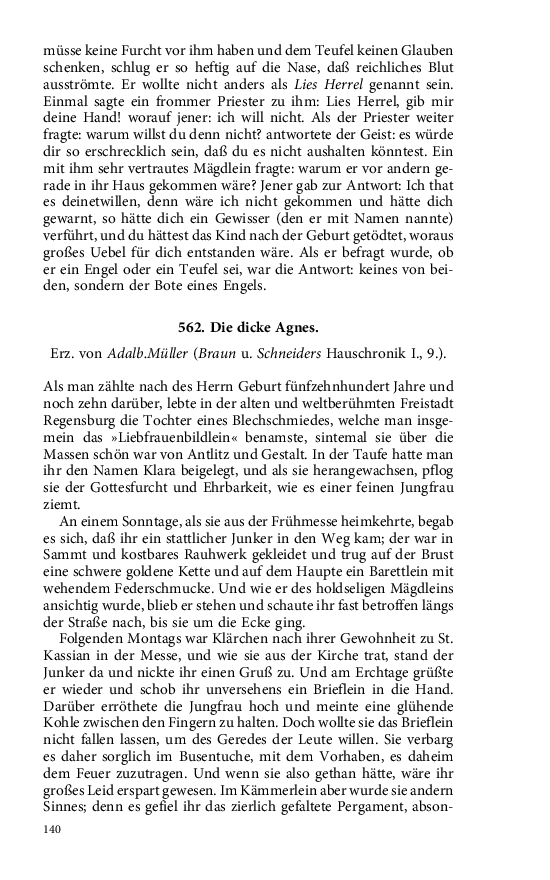 müsse keine Furcht vor ihm haben und dem Teufel keinen Glauben schenken, schlug er so heftig auf die Nase, daß reichliches Blut ausströmte. Er wollte nicht anders als Lies Herrel genannt sein. Einmal sagte ein frommer Priester zu ihm: Lies Herrel, gib mir deine Hand! worauf jener: ich will nicht. Als der Priester weiter fragte: warum willst du denn nicht? antwortete der Geist: es würde dir so erschrecklich sein, daß du es nicht aushalten könntest. Ein mit ihm sehr vertrautes Mägdlein fragte: warum er vor andern gerade in ihr Haus gekommen wäre? Jener gab zur Antwort: Ich that es deinetwillen, denn wäre ich nicht gekommen und hätte dich gewarnt, so hätte dich ein Gewisser (den er mit Namen nannte) verführt, und du hättest das Kind nach der Geburt getödtet, woraus großes Uebel für dich entstanden wäre. Als er befragt wurde, ob er ein Engel oder ein Teufel sei, war die Antwort: keines von beiden, sondern der Bote eines Engels.

562. Die dicke Agnes.

Erz. von Adalb.Müller (Braun u. Schneiders Hauschronik I., 9.).

Als man zählte nach des Herrn Geburt fünfzehnhundert Jahre und noch zehn darüber, lebte in der alten und weltberühmten Freistadt Regensburg die Tochter eines Blechschmiedes, welche man insgemein das »Liebfrauenbildlein« benamste, sintemal sie über die Massen schön war von Antlitz und Gestalt. In der Taufe hatte man ihr den Namen Klara beigelegt, und als sie herangewachsen, pflog sie der Gottesfurcht und Ehrbarkeit, wie es einer feinen Jungfrau ziemt.

An einem Sonntage, als sie aus der Frühmesse heimkehrte, begab es sich, daß ihr ein stattlicher Junker in den Weg kam; der war in Sammt und kostbares Rauhwerk gekleidet und trug auf der Brust eine schwere goldene Kette und auf dem Haupte ein Barettlein mit wehendem Federschmucke. Und wie er des holdseligen Mägdleins ansichtig wurde, blieb er stehen und schaute ihr fast betroffen längs der Straße nach, bis sie um die Ecke ging.

Folgenden Montags war Klärchen nach ihrer Gewohnheit zu St. Kassian in der Messe, und wie sie aus der Kirche trat, stand der Junker da und nickte ihr einen Gruß zu. Und am Erchtage grüßte er wieder und schob ihr unversehens ein Brieflein in die Hand. Darüber erröthete die Jungfrau hoch und meinte eine glühende Kohle zwischen den Fingern zu halten. Doch wollte sie das Brieflein nicht fallen lassen, um des Geredes der Leute willen. Sie verbarg es daher sorglich im Busentuche, mit dem Vorhaben, es daheim dem Feuer zuzutragen. Und wenn sie also gethan hätte, wäre ihr großes Leid erspart gewesen. Im Kämmerlein aber wurde sie andern Sinnes; denn es gefiel ihr das zierlich gefaltete Pergament, abson-

140